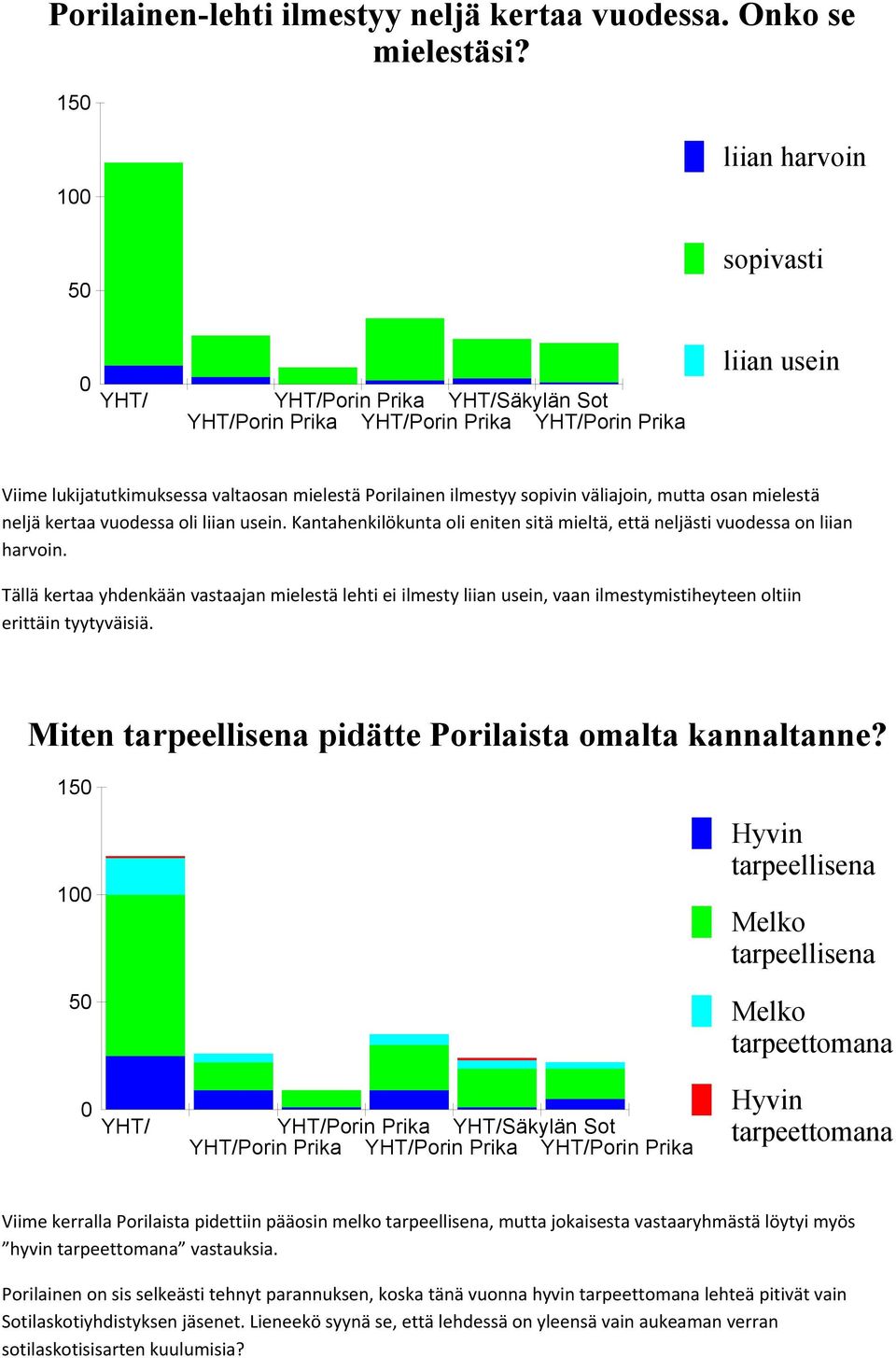 Porilainen-lehti ilmestyy neljä kertaa vuodessa. Onko se mielestäsi?

150
100
50
0

YHT/
YHT/Porin Prika
YHT/Porin Prika
YHT/Porin Prika
YHT/Säkylän Sot
YHT/Porin Prika

liian harvoin
sopivasti
liian usein

Viime lukijatutkimuksessa valtaosan mielestä Porilainen ilmestyy sopivin väliajoin, mutta osan mielestä neljä kertaa vuodessa oli liian usein. Kantahenkilökunta oli eniten sitä mieltä, että neljästi vuodessa on liian harvoin.

Tällä kertaa yhdenkään vastaajan mielestä lehti ei ilmesty liian usein, vaan ilmestymistiheyteen oltiin erittäin tyytyväisiä.

Miten tarpeellisena pidätte Porilaista omalta kannaltanne?

150
100
50
0

YHT/
YHT/Porin Prika
YHT/Porin Prika
YHT/Porin Prika
YHT/Säkylän Sot
YHT/Porin Prika

Hyvin tarpeellisena
Melko tarpeellisena
Melko tarpeettomana
Hyvin tarpeettomana

Viime kerralla Porilaista pidettiin pääosin melko tarpeellisena, mutta jokaisesta vastaaryhmästä löytyi myös ”hyvin tarpeettomana” vastauksia.

Porilainen on sis selkeästi tehnyt parannuksen, koska tänä vuonna hyvin tarpeettomana lehteä pitivät vain Sotilaskotiyhdistyksen jäsenet. Lieneekö syynä se, että lehdessä on yleensä vain aukeaman verran sotilaskotisisarten kuulumisia?